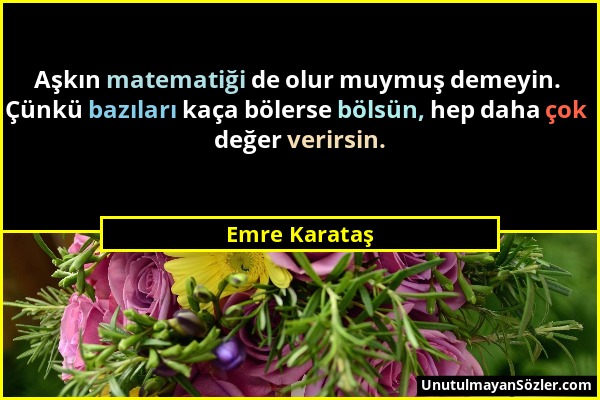 Aşkın matematiği de olur muymuş demeyin. Çünkü bazıları kaça bölerse bölsün, hep daha çok değer verirsin.

Emre Karataş

UnutulmayanSözler.com